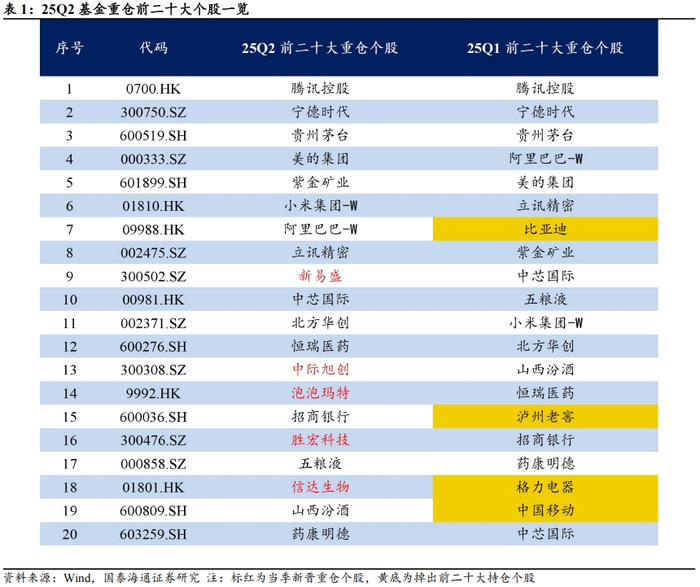 表1：25Q2基金重仓前二十大个股一览

| 序号 | 代码 | 25Q2前二十大重仓个股 | 25Q1前二十大重仓个股 |
|---|---|---|---|
| 1 | 0700.HK | 腾讯控股 | 腾讯控股 |
| 2 | 300750.SZ | 宁德时代 | 宁德时代 |
| 3 | 600519.SH | 贵州茅台 | 贵州茅台 |
| 4 | 000333.SZ | 美的集团 | 阿里巴巴-W |
| 5 | 601899.SH | 紫金矿业 | 美的集团 |
| 6 | 01810.HK | 小米集团-W | 立讯精密 |
| 7 | 09988.HK | 阿里巴巴-W | 比亚迪 |
| 8 | 002475.SZ | 立讯精密 | 紫金矿业 |
| 9 | 300502.SZ | 新易盛 | 中芯国际 |
| 10 | 00981.HK | 中芯国际 | 五粮液 |
| 11 | 002371.SZ | 北方华创 | 小米集团-W |
| 12 | 600276.SH | 恒瑞医药 | 北方华创 |
| 13 | 300308.SZ | 中际旭创 | 山西汾酒 |
| 14 | 9992.HK | 泡泡玛特 | 恒瑞医药 |
| 15 | 600036.SH | 招商银行 | 泸州老窖 |
| 16 | 300476.SZ | 胜宏科技 | 招商银行 |
| 17 | 000858.SZ | 五粮液 | 药康明德 |
| 18 | 01801.HK | 信达生物 | 格力电器 |
| 19 | 600809.SH | 山西汾酒 | 中国移动 |
| 20 | 603259.SH | 药康明德 | 中芯国际 |

资料来源：Wind，国泰海通证券研究 注：标红为当季新晋重仓个股，黄底为掉出前二十大持仓个股